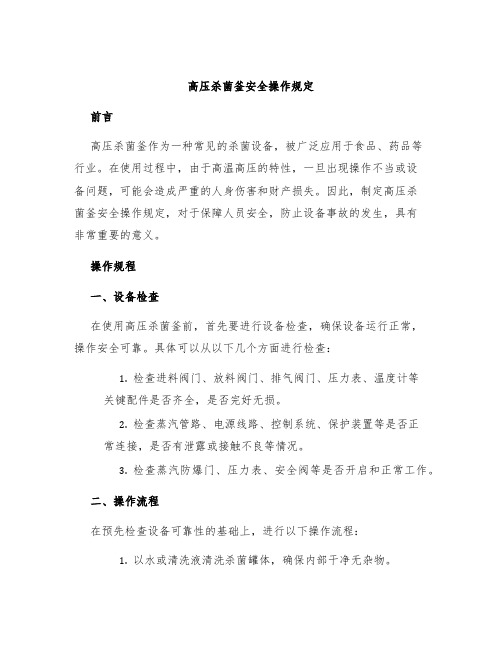 高压杀菌釜安全操作规定

前言

高压杀菌釜作为一种常见的杀菌设备，被广泛应用于食品、药品等行业。在使用过程中，由于高温高压的特性，一旦出现操作不当或设备问题，可能会造成严重的人身伤害和财产损失。因此，制定高压杀菌釜安全操作规定，对于保障人员安全，防止设备事故的发生，具有非常重要的意义。

操作规程

一、设备检查

在使用高压杀菌釜前，首先要进行设备检查，确保设备运行正常，操作安全可靠。具体可以从以下几个方面进行检查：

1. 检查进料阀门、放料阀门、排气阀门、压力表、温度计等关键配件是否齐全，是否完好无损。

2. 检查蒸汽管路、电源线路、控制系统、保护装置等是否正常连接，是否有泄露或接触不良等情况。

3. 检查蒸汽防爆门、压力表、安全阀等是否开启和正常工作。

二、操作流程

在预先检查设备可靠性的基础上，进行以下操作流程：

1. 以水或清洗液清洗杀菌罐体，确保内部干净无杂物。